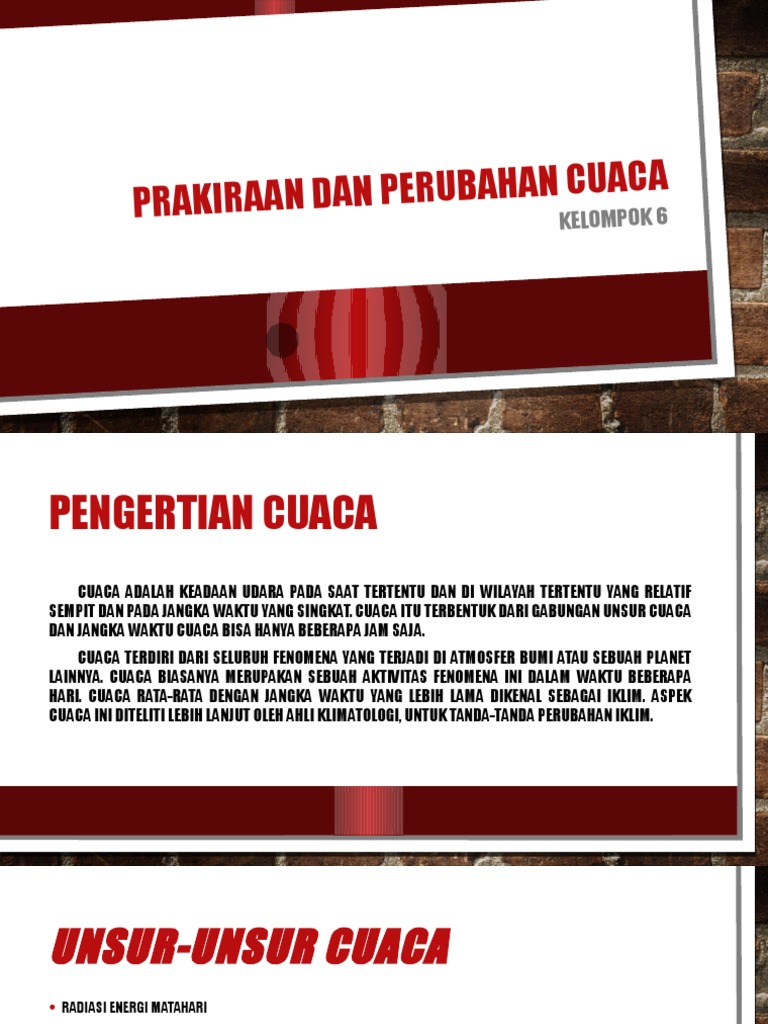 PRAKIRAAN DAN PERUBAHAN CUACA

KELOMPOK 6

PENGERTIAN CUACA

CUACA ADALAH KEADAAN UDARA PADA SAAT TERTENTU DAN DI WILAYAH TERTENTU YANG RELATIF SEMPIT DAN PADA JANGKA WAKTU YANG SINGKAT. CUACA ITU TERBENTUK DARI GABUNGAN UNSUR CUACA DAN JANGKA WAKTU CUACA BISA HANYA BEBERAPA JAM SAJA.

CUACA TERDIRI DARI SELURUH FENOMENA YANG TERJADI DI ATMOSFER BUMI ATAU SEBUAH PLANET LAINNYA. CUACA BIASANYA MERUPAKAN SEBUAH AKTIVITAS FENOMENA INI DALAM WAKTU BEBERAPA HARI. CUACA RATA-RATA DENGAN JANGKA WAKTU YANG LEBIH LAMA DIKENAL SEBAGAI IKLIM. ASPEK CUACA INI DITELITI LEBIH LANJUT OLEH AHLI KLIMATOLOGI, UNTUK TANDA-TANDA PERUBAHAN IKLIM.

UNSUR-UNSUR CUACA

• RADIASI ENERGI MATAHARI